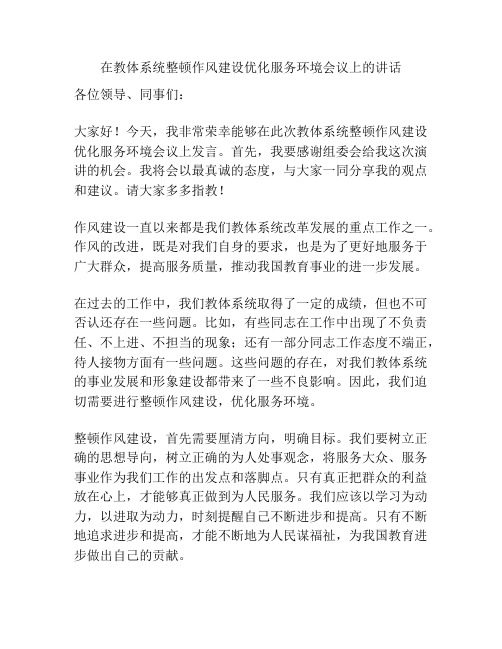 在教体系统整顿作风建设优化服务环境会议上的讲话

各位领导、同事们：

大家好！今天，我非常荣幸能够在此次教体系统整顿作风建设优化服务环境会议上发言。首先，我要感谢组委会给我这次演讲的机会。我将会以最真诚的态度，与大家一同分享我的观点和建议。请大家多多指教！

作风建设一直以来都是我们教体系统改革发展的重点工作之一。作风的改进，既是对我们自身的要求，也是为了更好地服务于广大群众，提高服务质量，推动我国教育事业的进一步发展。

在过去的工作中，我们教体系统取得了一定的成绩，但也不可否认还存在一些问题。比如，有些同志在工作中出现了不负责任、不上进、不担当的现象；还有一部分同志工作态度不端正，待人接物方面有一些问题。这些问题的存在，对我们教体系统的事业发展和形象建设都带来了一些不良影响。因此，我们迫切需要进行整顿作风建设，优化服务环境。

整顿作风建设，首先需要厘清方向，明确目标。我们要树立正确的思想导向，树立正确的为人处事观念，将服务大众、服务事业作为我们工作的出发点和落脚点。只有真正把群众的利益放在心上，才能够真正做到为人民服务。我们应该以学习为动力，以进取为动力，时刻提醒自己不断进步和提高。只有不断地追求进步和提高，才能不断地为人民谋福祉，为我国教育进步做出自己的贡献。